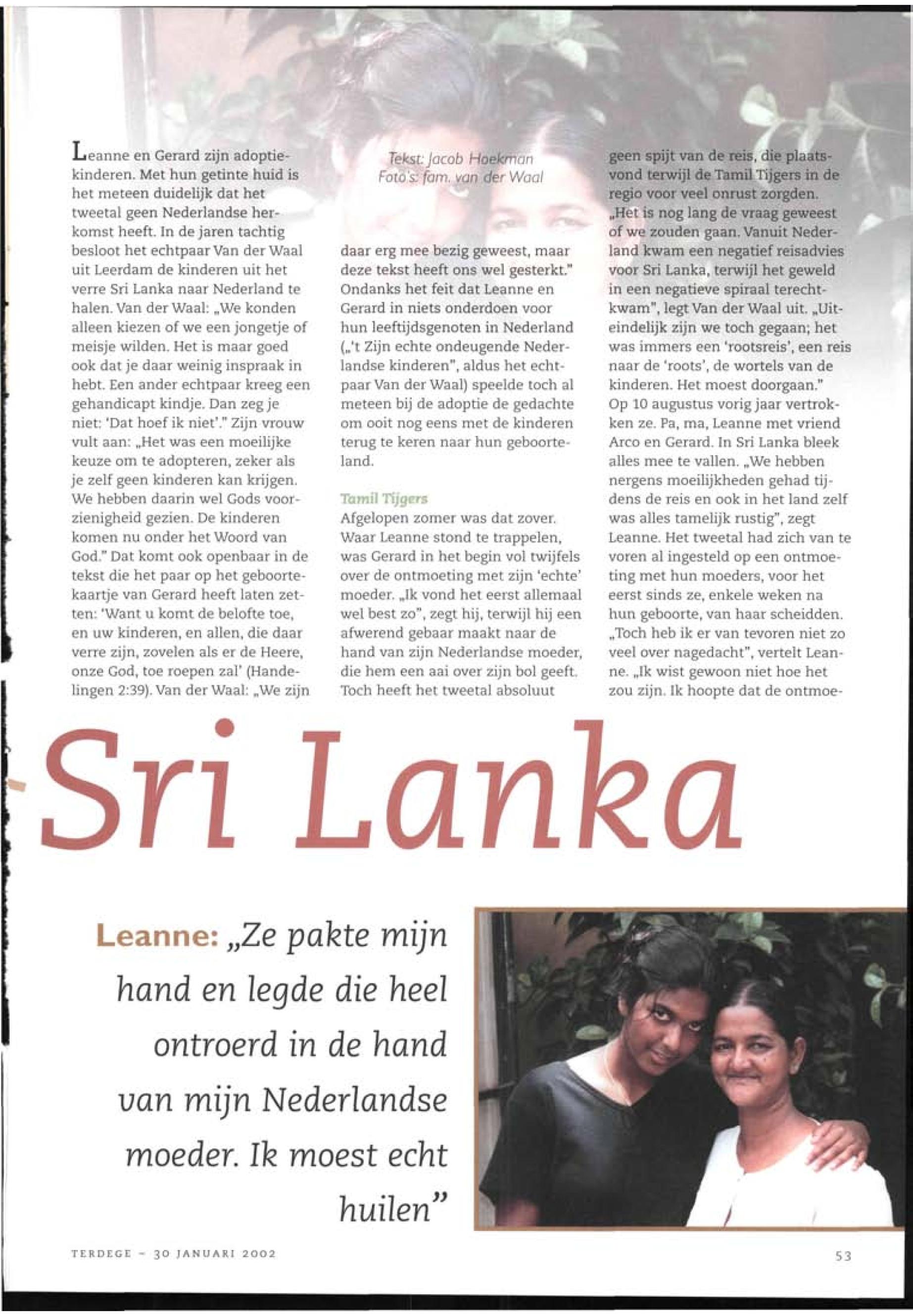 Leanne en Gerard zijn adoptiekinderen. Met hun getinte huid is het meteen duidelijk dat het tweetal geen Nederlandse herkomst heeft. In de jaren tachtig besloot het echtpaar Van der Waal uit Leerdam de kinderen uit het verre Sri Lanka naar Nederland te halen. Van der Waal: „We konden alleen kiezen of we een jongetje of meisje wilden. Het is maar goed ook dat je daar weinig inspraak in hebt. Een ander echtpaar kreeg een gehandicapt kindje. Dan zeg je niet: 'Dat hoef ik niet'." Zijn vrouw vult aan: „Het was een moeilijke keuze om te adopteren, zeker als je zelf geen kinderen kan krijgen. We hebben daarin wel Gods voorzienigheid gezien. De kinderen komen nu onder het Woord van God." Dat komt ook openbaar in de tekst die het paar op het geboortekaartje van Gerard heeft laten zetten: 'Want u komt de belofte toe, en uw kinderen, en allen, die daar verre zijn, zovelen als er de Heere, onze God, toe roepen zal' (Handelingen 2:39). Van der Waal: „We zijn

Tekst: Jacob Hoekman
Foto's: fam. van der Waal

daar erg mee bezig geweest, maar deze tekst heeft ons wel gesterkt." Ondanks het feit dat Leanne en Gerard in niets onderdoen voor hun leeftijdsgenoten in Nederland („'t Zijn echte ondeugende Nederlandse kinderen", aldus het echtpaar Van der Waal) speelde toch al meteen bij de adoptie de gedachte om ooit nog eens met de kinderen terug te keren naar hun geboorteland.

Tamil Tijgers
Afgelopen zomer was dat zover. Waar Leanne stond te trappelen, was Gerard in het begin vol twijfels over de ontmoeting met zijn 'echte' moeder. „Ik vond het eerst allemaal wel best zo", zegt hij, terwijl hij een afwerend gebaar maakt naar de hand van zijn Nederlandse moeder, die hem een aai over zijn bol geeft. Toch heeft het tweetal absoluut

geen spijt van de reis, die plaatsvond terwijl de Tamil Tijgers in de regio voor veel onrust zorgden. „Het is nog lang de vraag geweest of we zouden gaan. Vanuit Nederland kwam een negatief reisadvies voor Sri Lanka, terwijl het geweld in een negatieve spiraal terechtkwam", legt Van der Waal uit. „Uiteindelijk zijn we toch gegaan; het was immers een 'rootsreis', een reis naar de 'roots', de wortels van de kinderen. Het moest doorgaan." Op 10 augustus vorig jaar vertrokken ze. Pa, ma, Leanne met vriend Arco en Gerard. In Sri Lanka bleek alles mee te vallen. „We hebben nergens moeilijkheden gehad tijdens de reis en ook in het land zelf was alles tamelijk rustig", zegt Leanne. Het tweetal had zich van te voren al ingesteld op een ontmoeting met hun moeders, voor het eerst sinds ze, enkele weken na hun geboorte, van haar scheidden. „Toch heb ik er van tevoren niet zo veel over nagedacht", vertelt Leanne. „Ik wist gewoon niet hoe het zou zijn. Ik hoopte dat de ontmoe-

Sri Lanka

Leanne: „Ze pakte mijn hand en legde die heel ontroerd in de hand van mijn Nederlandse moeder. Ik moest echt huilen"

TERDEGE - 30 JANUARI 2002

53